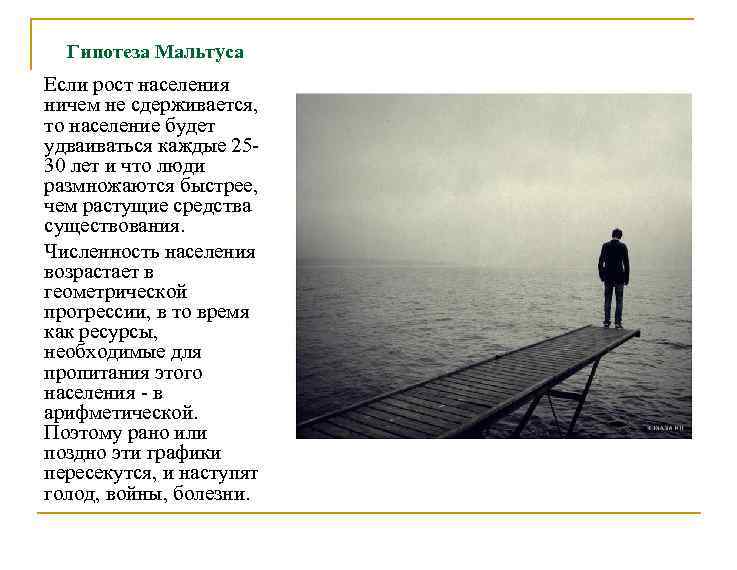 Гипотеза Мальтуса

Если рост населения ничем не сдерживается, то население будет удваиваться каждые 25-30 лет и что люди размножаются быстрее, чем растущие средства существования.

Численность населения возрастает в геометрической прогрессии, в то время как ресурсы, необходимые для пропитания этого населения - в арифметической. Поэтому рано или поздно эти графики пересекутся, и наступят голод, войны, болезни.